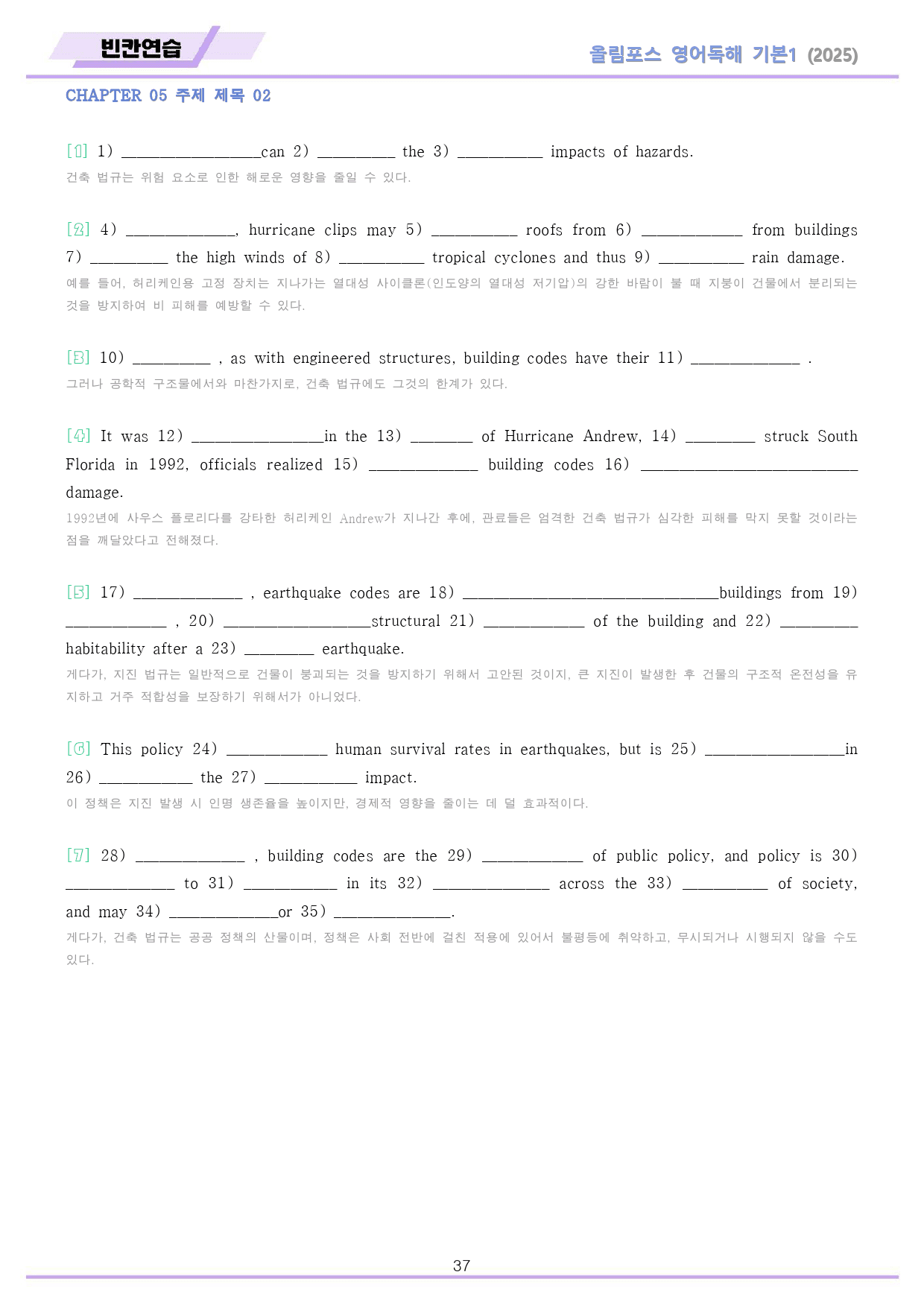 빈칸연습

올림포스 영어독해 기본1 (2025)

CHAPTER 05 주제 제목 02

[1] 1) ____can 2) ____ the 3) ____ impacts of hazards.

건축 법규는 위험 요소로 인한 해로운 영향을 줄일 수 있다.

[2] 4) ____, hurricane clips may 5) ____ roofs from 6) ____ from buildings 7) ____ the high winds of 8) ____ tropical cyclones and thus 9) ____ rain damage.

예를 들어, 허리케인용 고정 장치는 지나가는 열대성 사이클론(인도양의 열대성 저기압)의 강한 바람이 불 때 지붕이 건물에서 분리되는 것을 방지하여 비 피해를 예방할 수 있다.

[3] 10) ____ , as with engineered structures, building codes have their 11) ____ .

그러나 공학적 구조물에서와 마찬가지로, 건축 법규에도 그것의 한계가 있다.

[4] It was 12) ____in the 13) ____ of Hurricane Andrew, 14) ____ struck South Florida in 1992, officials realized 15) ____ building codes 16) ____ damage.

1992년에 사우스 플로리다를 강타한 허리케인 Andrew가 지나간 후에, 관료들은 엄격한 건축 법규가 심각한 피해를 막지 못할 것이라는 점을 깨달았다고 전해졌다.

[5] 17) ____ , earthquake codes are 18) ____buildings from 19) ____ , 20) ____structural 21) ____ of the building and 22) ____ habitability after a 23) ____ earthquake.

게다가, 지진 법규는 일반적으로 건물이 붕괴되는 것을 방지하기 위해서 고안된 것이지, 큰 지진이 발생한 후 건물의 구조적 온전성을 유지하고 거주 적합성을 보장하기 위해서가 아니었다.

[6] This policy 24) ____ human survival rates in earthquakes, but is 25) ____in 26) ____ the 27) ____ impact.

이 정책은 지진 발생 시 인명 생존율을 높이지만, 경제적 영향을 줄이는 데 덜 효과적이다.

[7] 28) ____ , building codes are the 29) ____ of public policy, and policy is 30) ____ to 31) ____ in its 32) ____ across the 33) ____ of society, and may 34) ____or 35) ____.

게다가, 건축 법규는 공공 정책의 산물이며, 정책은 사회 전반에 걸친 적용에 있어서 불평등에 취약하고, 무시되거나 시행되지 않을 수도 있다.

37